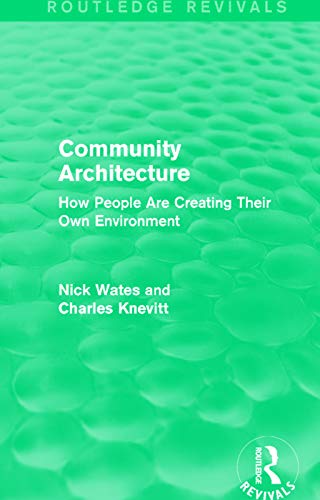 ROUTLEDGE REVIVALS

Community Architecture

How People Are Creating Their Own Environment

Nick Wates and Charles Knevitt

ROUTLEDGE

REVIVALS